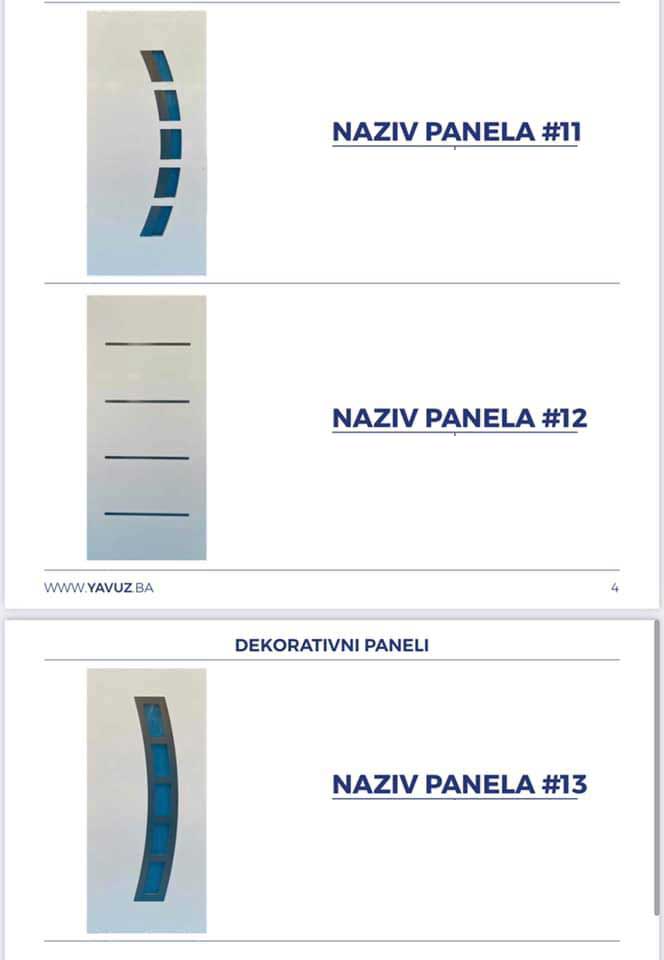 NAZIV PANELA #11

NAZIV PANELA #12

WWW.YAVUZ.BA

4

DEKORATIVNI PANELI

NAZIV PANELA #13